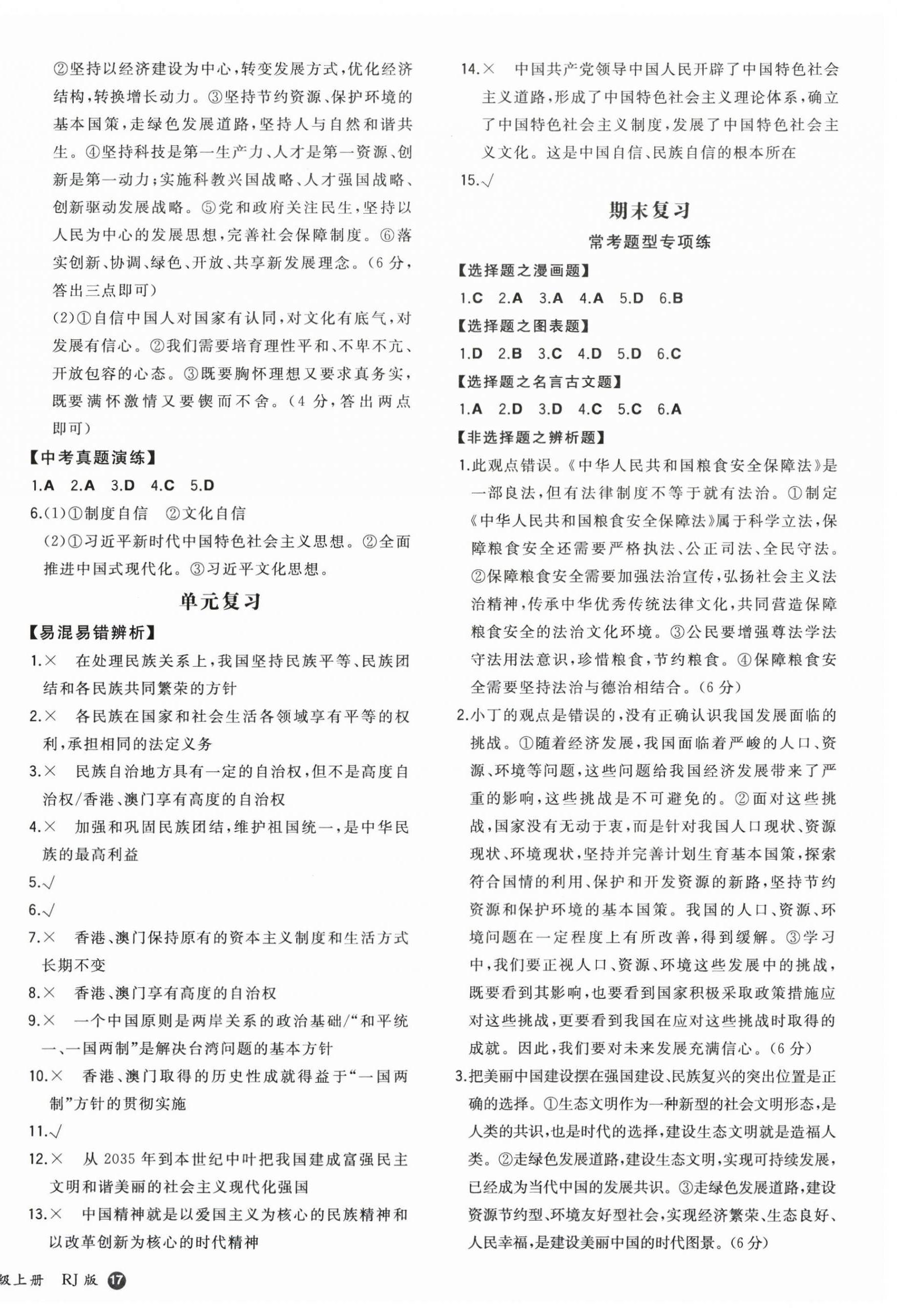 ②坚持以经济建设为中心，转变发展方式，优化经济结构，转换增长动力。③坚持节约资源、保护环境的基本国策，走绿色发展道路，坚持人与自然和谐共生。④坚持科技是第一生产力、人才是第一资源、创新是第一动力；实施科教兴国战略、人才强国战略、创新驱动发展战略。⑤党和政府关注民生，坚持以人民为中心的发展思想，完善社会保障制度。⑥落实创新、协调、绿色、开放、共享新发展理念。（6 分，答出三点即可）

(2)①自信中国人对国家有认同，对文化有底气，对发展有信心。②我们需要培育理性平和、不卑不亢、开放包容的心态。③既要胸怀理想又要求真务实，既要满怀激情又要锲而不舍。（4 分，答出两点即可）

【中考真题演练】

1.A 2.A 3.D 4.C 5.D

6.(1)①制度自信 ②文化自信

(2)①习近平新时代中国特色社会主义思想。②全面推进中国式现代化。③习近平文化思想。

单元复习

【易混易错辨析】

1.× 在处理民族关系上，我国坚持民族平等、民族团结和各民族共同繁荣的方针

2.× 各民族在国家和社会生活各领域享有平等的权利，承担相同的法定义务

3.× 民族自治地方具有一定的自治权，但不是高度自治权/香港、澳门享有高度的自治权

4.× 加强和巩固民族团结，维护祖国统一，是中华民族的最高利益

5.√

6.√

7.× 香港、澳门保持原有的资本主义制度和生活方式长期不变

8.× 香港、澳门享有高度的自治权

9.× 一个中国原则是两岸关系的政治基础/“和平统一、一国两制”是解决台湾问题的基本方针

10.× 香港、澳门取得的历史性成就得益于“一国两制”方针的贯彻实施

11.√

12.× 从 2035 年到本世纪中叶把我国建成富强民主文明和谐美丽的社会主义现代化强国

13.× 中国精神就是以爱国主义为核心的民族精神和以改革创新为核心的时代精神

14.× 中国共产党领导中国人民开辟了中国特色社会主义道路，形成了中国特色社会主义理论体系，确立了中国特色社会主义制度，发展了中国特色社会主义文化。这是中国自信、民族自信的根本所在

15.√

期末复习

常考题型专项练

【选择题之漫画题】

1.C 2.A 3.A 4.A 5.D 6.B

【选择题之图表题】

1.D 2.B 3.C 4.D 5.D 6.C

【选择题之名言古文题】

1.A 2.D 3.D 4.C 5.C 6.A

【非选择题之辨析题】

1.此观点错误。《中华人民共和国粮食安全保障法》是一部良法，但有法律制度不等于就有法治。①制定《中华人民共和国粮食安全保障法》属于科学立法，保障粮食安全还需要严格执法、公正司法、全民守法。②保障粮食安全需要加强法治宣传，弘扬社会主义法治精神，传承中华优秀传统法律文化，共同营造保障粮食安全的法治文化环境。③公民要增强尊法学法守法用法意识，珍惜粮食，节约粮食。④保障粮食安全需要坚持法治与德治相结合。（6 分）

2.小丁的观点是错误的，没有正确认识我国发展面临的挑战。①随着经济发展，我国面临着严峻的人口、资源、环境等问题，这些问题给我国经济发展带来了严重的影响，这些挑战是不可避免的。②面对这些挑战，国家没有无动于衷，而是针对我国人口现状、资源现状、环境现状，坚持并完善计划生育基本国策，探索符合国情的利用、保护和开发资源的新路，坚持节约资源和保护环境的基本国策。我国的人口、资源、环境问题在一定程度上有所改善，得到缓解。③学习中，我们要正视人口、资源、环境这些发展中的挑战，既要看到其影响，也要看到国家积极采取政策措施应对这些挑战，更要看到我国在应对这些挑战时取得的成就。因此，我们要对未来发展充满信心。（6 分）

3.把美丽中国建设摆在强国建设、民族复兴的突出位置是正确的选择。①生态文明作为一种新型的社会文明形态，是人类的共识，也是时代的选择，建设生态文明就是造福人类。②走绿色发展道路，建设生态文明，实现可持续发展，已经成为当代中国的发展共识。③走绿色发展道路，建设资源节约型、环境友好型社会，实现经济繁荣、生态良好、人民幸福，是建设美丽中国的时代图景。（6 分）

级上册 RJ 版 17